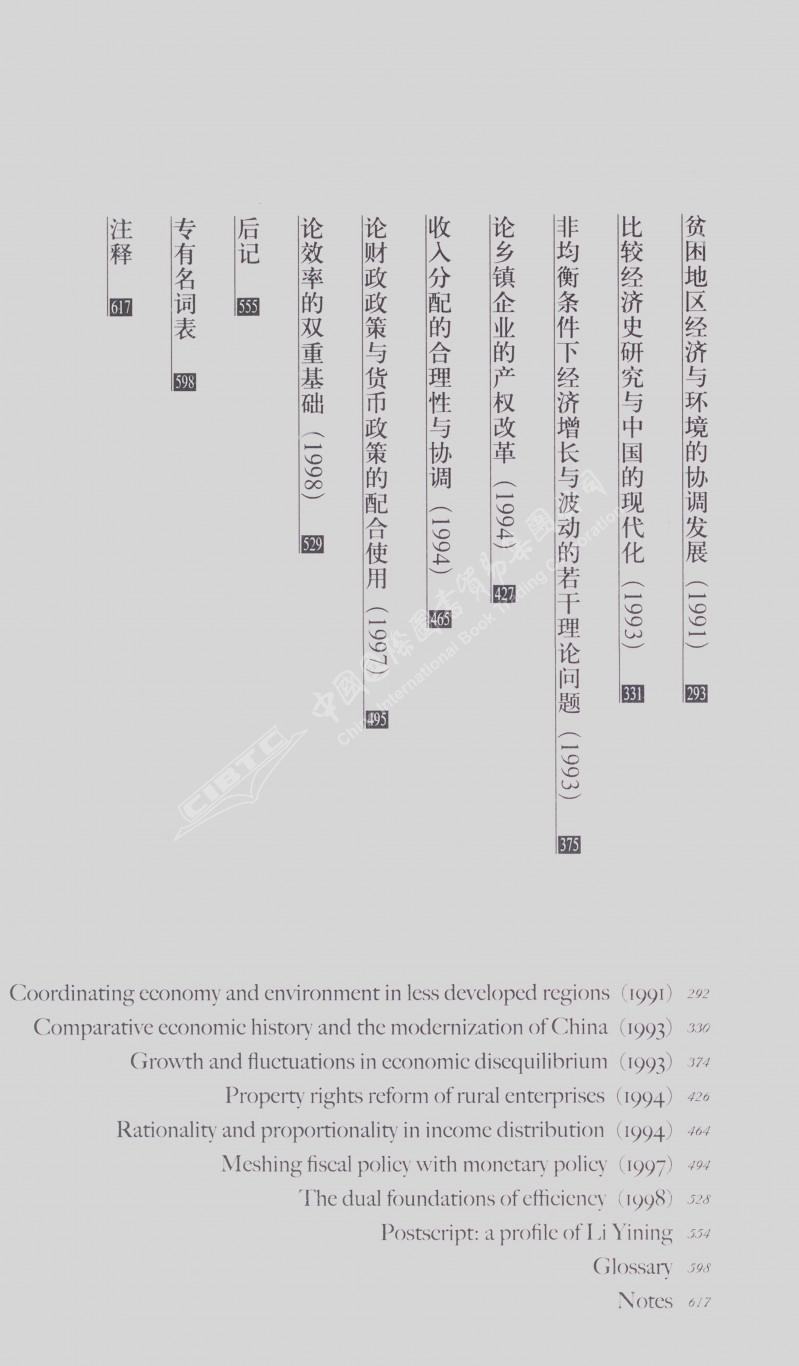 贫困地区经济与环境的协调发展（1991） 293

比较经济史研究与中国的现代化（1993） 331

非均衡条件下经济增长与波动的若干理论问题（1993） 375

论乡镇企业的产权改革（1994） 427

收入分配的合理性与协调（1994） 465

论财政政策与货币政策的配合使用（1997） 495

论效率的双重基础（1998） 529

后记 555

专有名词表 598

注释 617

中国国际图书贸易总公司 China International Book Trading Corporation CIBTC

Coordinating economy and environment in less developed regions (1991) 292

Comparative economic history and the modernization of China (1993) 330

Growth and fluctuations in economic disequilibrium (1993) 374

Property rights reform of rural enterprises (1994) 426

Rationality and proportionality in income distribution (1994) 464

Meshing fiscal policy with monetary policy (1997) 494

The dual foundations of efficiency (1998) 528

Postscript: a profile of Li Yining 554

Glossary 598

Notes 617